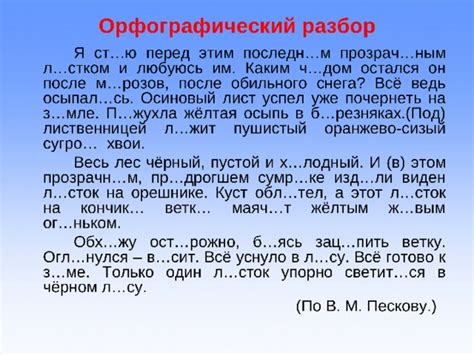 Орфографический разбор

Я ст…ю перед этим последн…м прозрач…ным л…стком и любуюсь им. Каким ч…дом остался он после м…розов, после обильного снега? Всё ведь осыпал…сь. Осиновый лист успел уже почернеть на з…мле. П…жухла жёлтая осыпь в б…резняках.(Под) лиственницей л…жит пушистый оранжево-сизый сугро… хвои.

Весь лес чёрный, пустой и х…лодный. И (в) этом прозрачн…м, пр…дрогшем сумр…ке изд…ли виден л…сток на орешнике. Куст обл…тел, а этот л…сток на кончик… ветк… маяч…т жёлтым ж…вым ог…ньком.

Обх…жу ост…рожно, б…ясь зац…пить ветку. Огл…нулся – в…сит. Всё уснуло в л…су. Всё готово к з…ме. Только один л…сток упорно светит…ся в чёрном л…су.

(По В. М. Пескову.)